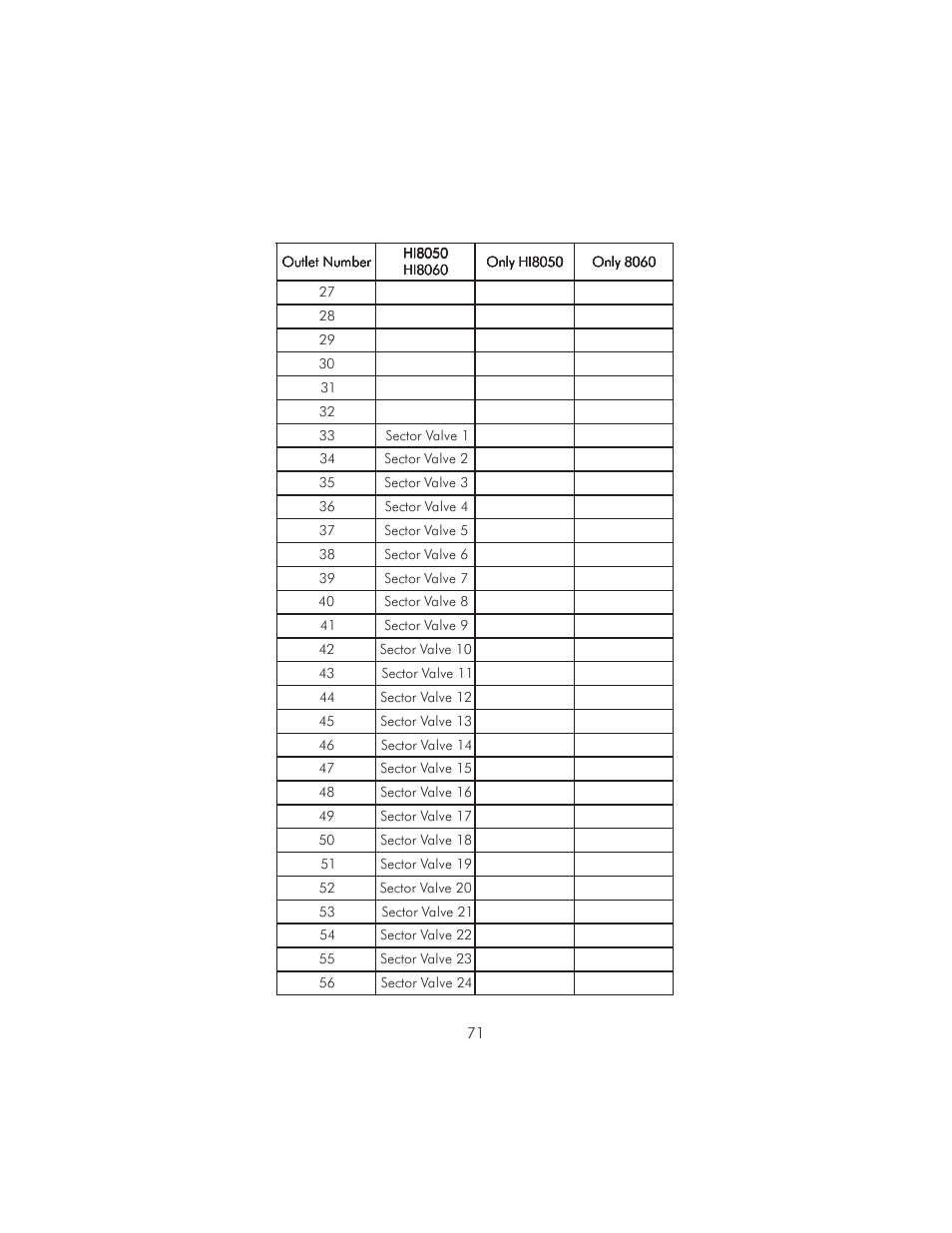 | Outlet Number | HI8050 HI8060 | Only HI8050 | Only 8060 |
|---|---|---|---|
| 27 | | | |
| 28 | | | |
| 29 | | | |
| 30 | | | |
| 31 | | | |
| 32 | | | |
| 33 | Sector Valve 1 | | |
| 34 | Sector Valve 2 | | |
| 35 | Sector Valve 3 | | |
| 36 | Sector Valve 4 | | |
| 37 | Sector Valve 5 | | |
| 38 | Sector Valve 6 | | |
| 39 | Sector Valve 7 | | |
| 40 | Sector Valve 8 | | |
| 41 | Sector Valve 9 | | |
| 42 | Sector Valve 10 | | |
| 43 | Sector Valve 11 | | |
| 44 | Sector Valve 12 | | |
| 45 | Sector Valve 13 | | |
| 46 | Sector Valve 14 | | |
| 47 | Sector Valve 15 | | |
| 48 | Sector Valve 16 | | |
| 49 | Sector Valve 17 | | |
| 50 | Sector Valve 18 | | |
| 51 | Sector Valve 19 | | |
| 52 | Sector Valve 20 | | |
| 53 | Sector Valve 21 | | |
| 54 | Sector Valve 22 | | |
| 55 | Sector Valve 23 | | |
| 56 | Sector Valve 24 | | |

71